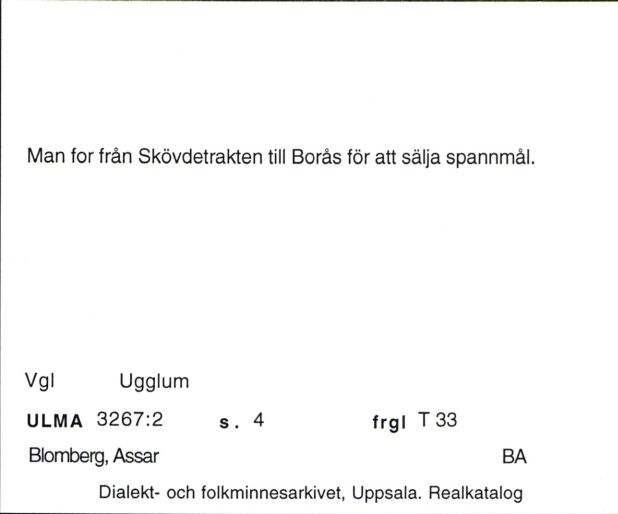 Man for från Skövdetrakten till Borås för att sälja spannmål.

Vgl Ugglum

ULMA 3267:2 s. 4 frgl T 33

Blomberg, Assar BA

Dialekt- och folkminnesarkivet, Uppsala. Realkatalog